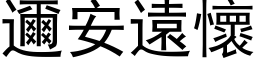 邇安遠懷